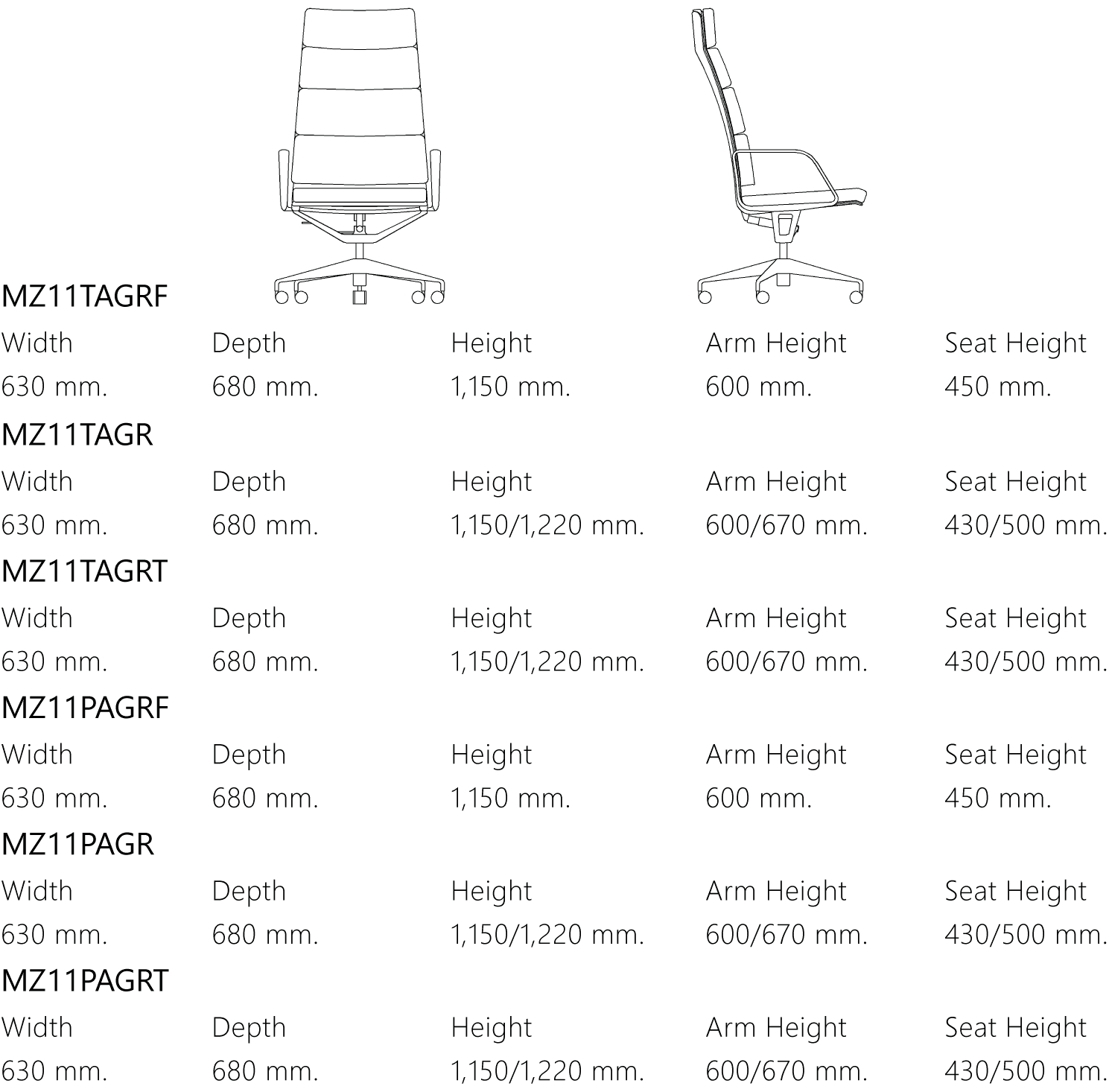 MZ11TAGRF

| Width | Depth | Height | Arm Height | Seat Height |
|---|---|---|---|---|
| 630 mm. | 680 mm. | 1,150 mm. | 600 mm. | 450 mm. |

MZ11TAGR

| Width | Depth | Height | Arm Height | Seat Height |
|---|---|---|---|---|
| 630 mm. | 680 mm. | 1,150/1,220 mm. | 600/670 mm. | 430/500 mm. |

MZ11TAGRT

| Width | Depth | Height | Arm Height | Seat Height |
|---|---|---|---|---|
| 630 mm. | 680 mm. | 1,150/1,220 mm. | 600/670 mm. | 430/500 mm. |

MZ11PAGRF

| Width | Depth | Height | Arm Height | Seat Height |
|---|---|---|---|---|
| 630 mm. | 680 mm. | 1,150 mm. | 600 mm. | 450 mm. |

MZ11PAGR

| Width | Depth | Height | Arm Height | Seat Height |
|---|---|---|---|---|
| 630 mm. | 680 mm. | 1,150/1,220 mm. | 600/670 mm. | 430/500 mm. |

MZ11PAGRT

| Width | Depth | Height | Arm Height | Seat Height |
|---|---|---|---|---|
| 630 mm. | 680 mm. | 1,150/1,220 mm. | 600/670 mm. | 430/500 mm. |